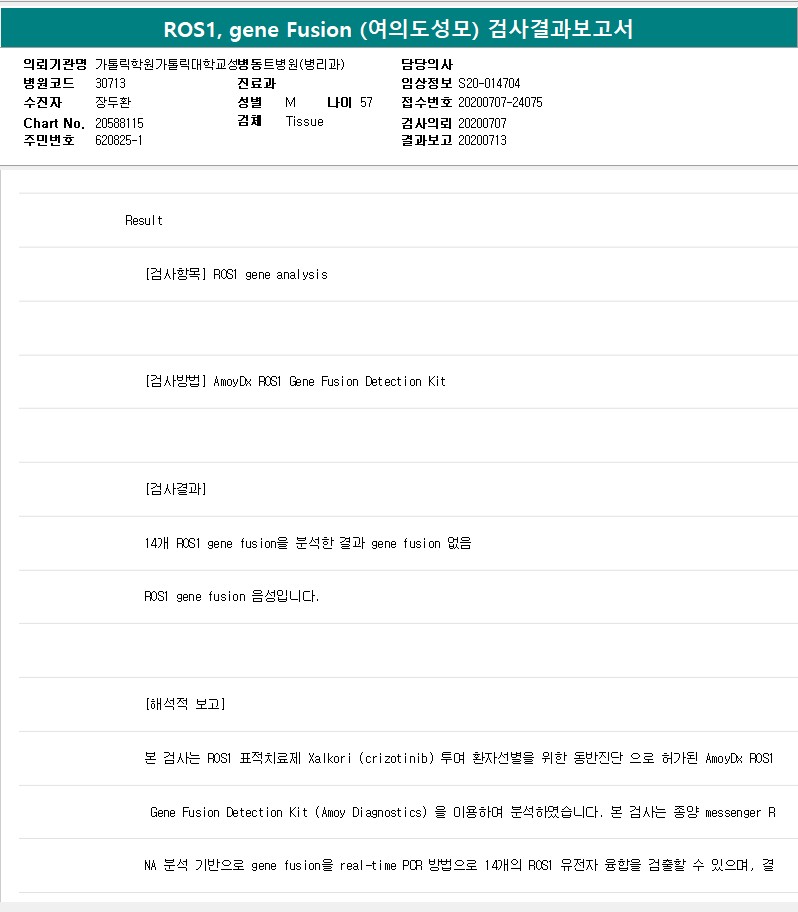 ROS1, gene Fusion (여의도성모) 검사결과보고서

의뢰기관명 가톨릭학원가톨릭대학교성빈센트병원(병리과)
병원코드 30713
수진자 장두환
Chart No. 20588115
주민번호 620825-1

진료과
성별 M 나이 57
검체 Tissue

담당의사
임상정보 S20-014704
접수번호 20200707-24075
검사의뢰 20200707
결과보고 20200713

Result

[검사항목] ROS1 gene analysis

[검사방법] AmoyDx ROS1 Gene Fusion Detection Kit

[검사결과]

14개 ROS1 gene fusion을 분석한 결과 gene fusion 없음

ROS1 gene fusion 음성입니다.

[해석적 보고]

본 검사는 ROS1 표적치료제 Xalkori (crizotinib) 투여 환자선별을 위한 동반진단 으로 허가된 AmoyDx ROS1

Gene Fusion Detection Kit (Amoy Diagnostics) 을 이용하여 분석하였습니다. 본 검사는 종양 messenger R

NA 분석 기반으로 gene fusion을 real-time PCR 방법으로 14개의 ROS1 유전자 융합을 검출할 수 있으며, 결